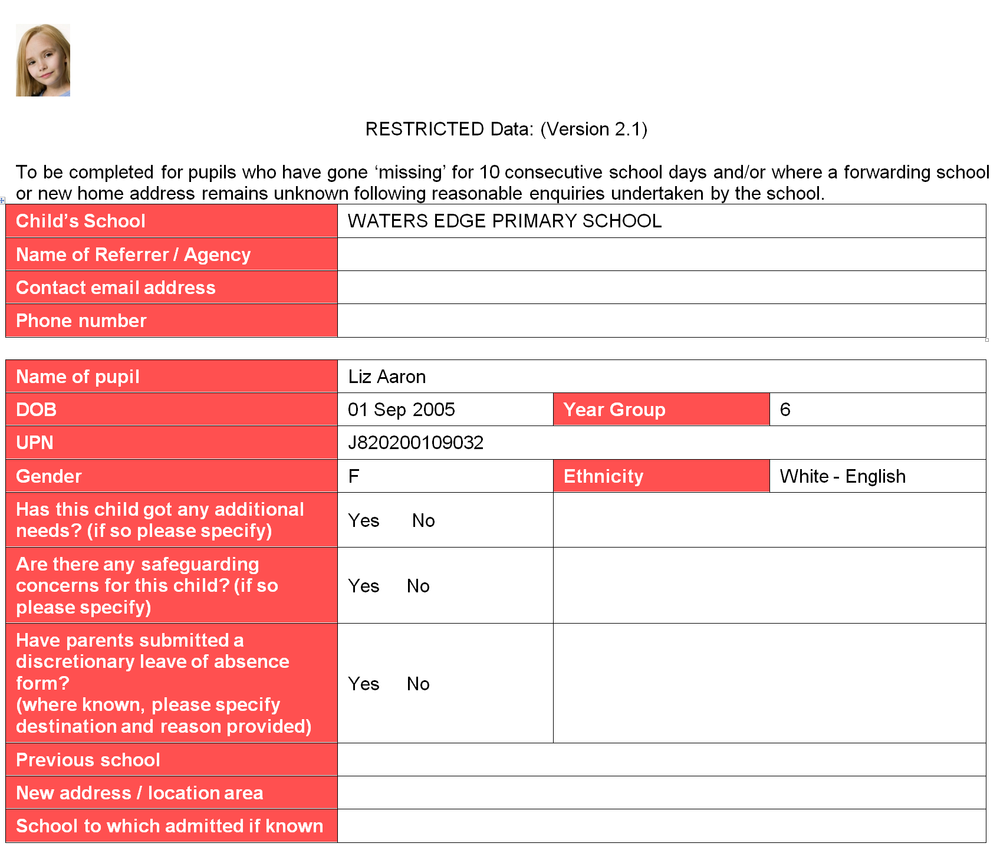 RESTRICTED Data: (Version 2.1)

To be completed for pupils who have gone 'missing' for 10 consecutive school days and/or where a forwarding school or new home address remains unknown following reasonable enquiries undertaken by the school.

Child's School
WATERS EDGE PRIMARY SCHOOL
Name of Referrer / Agency
Contact email address
Phone number

Name of pupil
Liz Aaron
DOB
01 Sep 2005
Year Group
6
UPN
J820200109032
Gender
F
Ethnicity
White - English
Has this child got any additional needs? (if so please specify)
Yes No
Are there any safeguarding concerns for this child? (if so please specify)
Yes No
Have parents submitted a discretionary leave of absence form?
(where known, please specify destination and reason provided)
Yes No
Previous school
New address / location area
School to which admitted if known